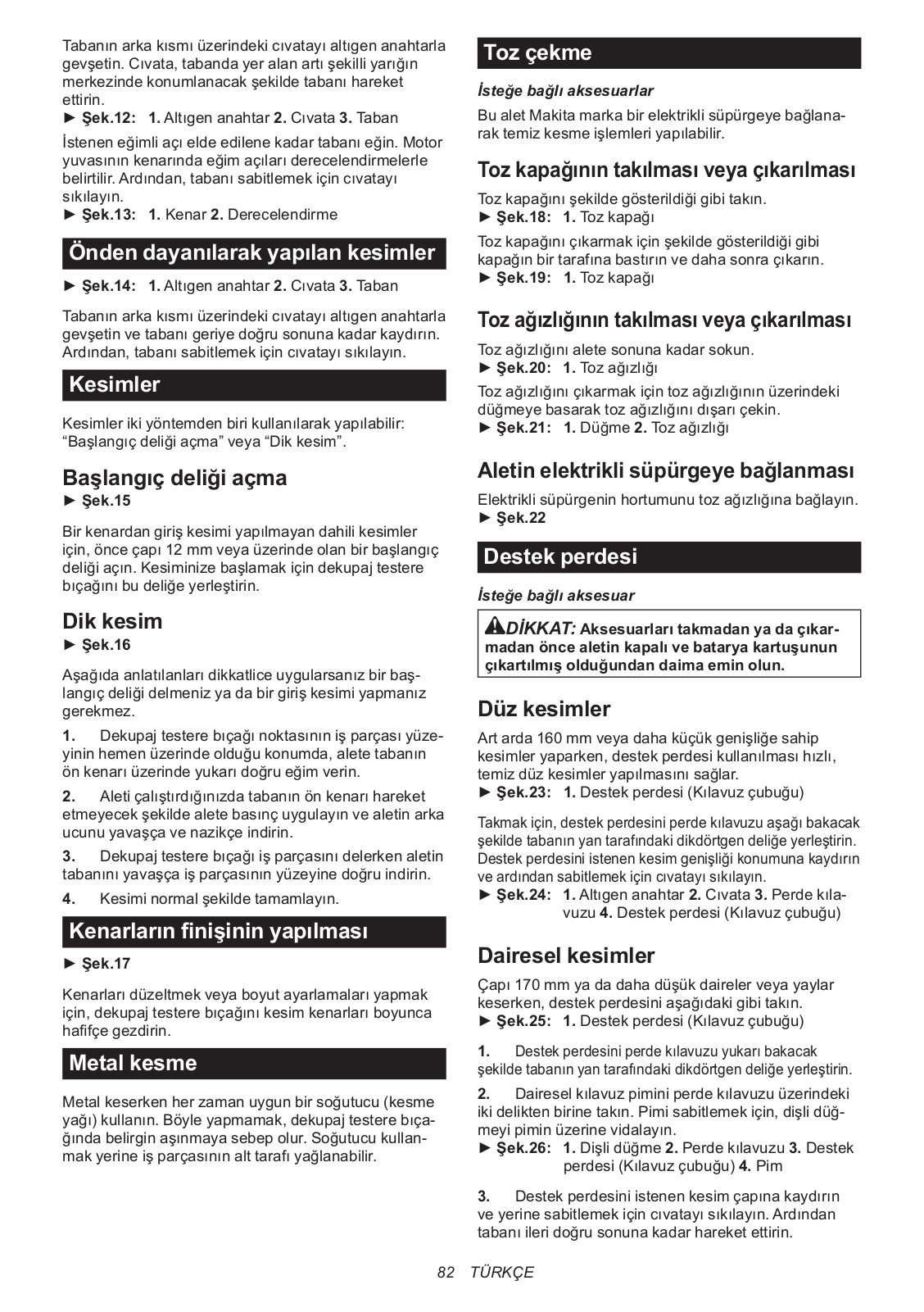 Tabanın arka kısmı üzerindeki cıvatayı altıgen anahtarla gevşetin. Cıvata, tabanda yer alan artı şekilli yarığın merkezinde konumlanacak şekilde tabanı hareket ettirin.
► Şek.12: 1. Altıgen anahtar 2. Cıvata 3. Taban

İstenen eğimli açı elde edilene kadar tabanı eğin. Motor yuvasının kenarında eğim açıları derecelendirmelerle belirtilir. Ardından, tabanı sabitlemek için cıvatayı sıkılayın.
► Şek.13: 1. Kenar 2. Derecelendirme

Önden dayanılarak yapılan kesimler

► Şek.14: 1. Altıgen anahtar 2. Cıvata 3. Taban

Tabanın arka kısmı üzerindeki cıvatayı altıgen anahtarla gevşetin ve tabanı geriye doğru sonuna kadar kaydırın. Ardından, tabanı sabitlemek için cıvatayı sıkılayın.

Kesimler

Kesimler iki yöntemden biri kullanılarak yapılabilir: “Başlangıç deliği açma” veya “Dik kesim”.

Başlangıç deliği açma
► Şek.15

Bir kenardan giriş kesimi yapılmayan dahili kesimler için, önce çapı 12 mm veya üzerinde olan bir başlangıç deliği açın. Kesiminize başlamak için dekupaj testere bıçağını bu deliğe yerleştirin.

Dik kesim
► Şek.16

Aşağıda anlatılanları dikkatlice uygularsanız bir başlangıç deliği delmeniz ya da bir giriş kesimi yapmanız gerekmez.

1. Dekupaj testere bıçağı noktasının iş parçası yüzeyinin hemen üzerinde olduğu konumda, alete tabanın ön kenarı üzerinde yukarı doğru eğim verin.

2. Aleti çalıştırdığınızda tabanın ön kenarı hareket etmeyecek şekilde alete basınç uygulayın ve aletin arka ucunu yavaşça ve nazikçe indirin.

3. Dekupaj testere bıçağı iş parçasını delerken aletin tabanını yavaşça iş parçasının yüzeyine doğru indirin.

4. Kesimi normal şekilde tamamlayın.

Kenarların finişinin yapılması

► Şek.17

Kenarları düzeltmek veya boyut ayarlamaları yapmak için, dekupaj testere bıçağını kesim kenarları boyunca hafifçe gezdirin.

Metal kesme

Metal keserken her zaman uygun bir soğutucu (kesme yağı) kullanın. Böyle yapmamak, dekupaj testere bıçağında belirgin aşınmaya sebep olur. Soğutucu kullanmak yerine iş parçasının alt tarafı yağlanabilir.

Toz çekme

İsteğe bağlı aksesuarlar

Bu alet Makita marka bir elektrikli süpürgeye bağlanarak temiz kesme işlemleri yapılabilir.

Toz kapağının takılması veya çıkarılması

Toz kapağını şekilde gösterildiği gibi takın.
► Şek.18: 1. Toz kapağı

Toz kapağını çıkarmak için şekilde gösterildiği gibi kapağın bir tarafına bastırın ve daha sonra çıkarın.
► Şek.19: 1. Toz kapağı

Toz ağızlığının takılması veya çıkarılması

Toz ağızlığını alete sonuna kadar sokun.
► Şek.20: 1. Toz ağızlığı

Toz ağızlığını çıkarmak için toz ağızlığının üzerindeki düğmeye basarak toz ağızlığını dışarı çekin.
► Şek.21: 1. Düğme 2. Toz ağızlığı

Aletin elektrikli süpürgeye bağlanması

Elektrikli süpürgenin hortumunu toz ağızlığına bağlayın.
► Şek.22

Destek perdesi

İsteğe bağlı aksesuar

DİKKAT: Aksesuarları takmadan ya da çıkarmadan önce aletin kapalı ve batarya kartuşunun çıkartılmış olduğundan daima emin olun.

Düz kesimler

Art arda 160 mm veya daha küçük genişliğe sahip kesimler yaparken, destek perdesi kullanılması hızlı, temiz düz kesimler yapılmasını sağlar.
► Şek.23: 1. Destek perdesi (Kılavuz çubuğu)

Takmak için, destek perdesini perde kılavuzu aşağı bakacak şekilde tabanın yan tarafındaki dikdörtgen deliğe yerleştirin. Destek perdesini istenen kesim genişliği konumuna kaydırın ve ardından sabitlemek için cıvatayı sıkılayın.
► Şek.24: 1. Altıgen anahtar 2. Cıvata 3. Perde kılavuzu 4. Destek perdesi (Kılavuz çubuğu)

Dairesel kesimler

Çapı 170 mm ya da daha düşük daireler veya yaylar keserken, destek perdesini aşağıdaki gibi takın.
► Şek.25: 1. Destek perdesi (Kılavuz çubuğu)

1. Destek perdesini perde kılavuzu yukarı bakacak şekilde tabanın yan tarafındaki dikdörtgen deliğe yerleştirin.

2. Dairesel kılavuz pimini perde kılavuzu üzerindeki iki delikten birine takın. Pimi sabitlemek için, dişli düğmeyi pimin üzerine vidalayın.
► Şek.26: 1. Dişli düğme 2. Perde kılavuzu 3. Destek perdesi (Kılavuz çubuğu) 4. Pim

3. Destek perdesini istenen kesim çapına kaydırın ve yerine sabitlemek için cıvatayı sıkılayın. Ardından tabanı ileri doğru sonuna kadar hareket ettirin.

82 TÜRKÇE